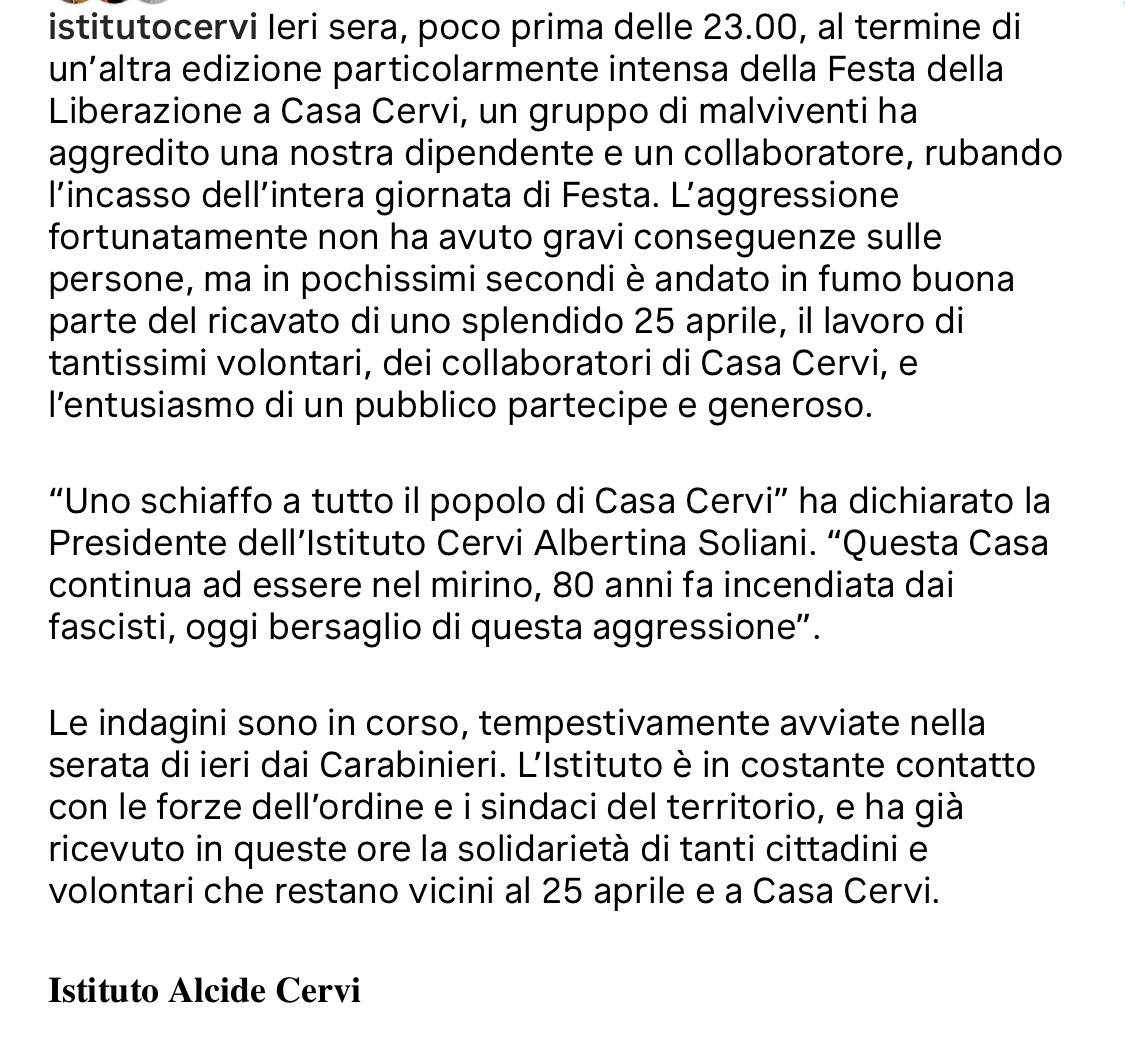 istitutocervi Ieri sera, poco prima delle 23.00, al termine di un'altra edizione particolarmente intensa della Festa della Liberazione a Casa Cervi, un gruppo di malviventi ha aggredito una nostra dipendente e un collaboratore, rubando l'incasso dell'intera giornata di Festa. L'aggressione fortunatamente non ha avuto gravi conseguenze sulle persone, ma in pochissimi secondi è andato in fumo buona parte del ricavato di uno splendido 25 aprile, il lavoro di tantissimi volontari, dei collaboratori di Casa Cervi, e l'entusiasmo di un pubblico partecipe e generoso.

"Uno schiaffo a tutto il popolo di Casa Cervi" ha dichiarato la Presidente dell'Istituto Cervi Albertina Soliani. "Questa Casa continua ad essere nel mirino, 80 anni fa incendiata dai fascisti, oggi bersaglio di questa aggressione".

Le indagini sono in corso, tempestivamente avviate nella serata di ieri dai Carabinieri. L'Istituto è in costante contatto con le forze dell'ordine e i sindaci del territorio, e ha già ricevuto in queste ore la solidarietà di tanti cittadini e volontari che restano vicini al 25 aprile e a Casa Cervi.

Istituto Alcide Cervi